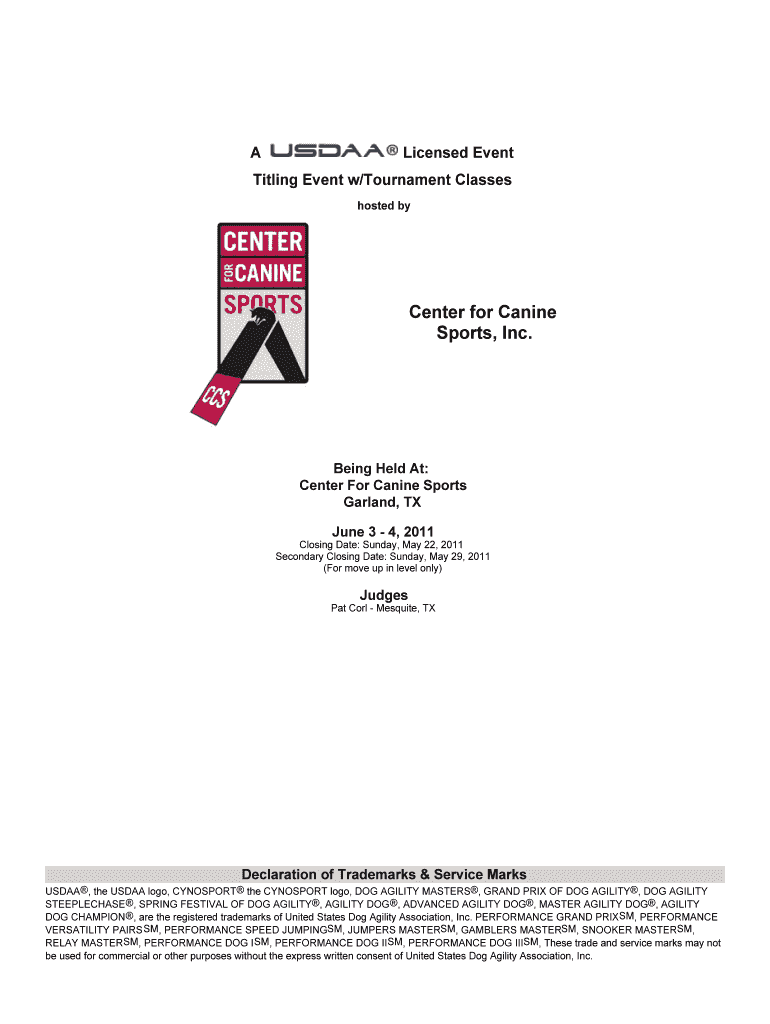 A USDAA® Licensed Event
Titling Event w/Tournament Classes
hosted by

CENTER FOR CANINE SPORTS

CCS

Center for Canine Sports, Inc.

Being Held At:
Center For Canine Sports
Garland, TX

June 3 - 4, 2011
Closing Date: Sunday, May 22, 2011
Secondary Closing Date: Sunday, May 29, 2011
(For move up in level only)

Judges
Pat Corl - Mesquite, TX

Declaration of Trademarks & Service Marks

USDAA®, the USDAA logo, CYNOSPORT® the CYNOSPORT logo, DOG AGILITY MASTERS®, GRAND PRIX OF DOG AGILITY®, DOG AGILITY STEEPLECHASE®, SPRING FESTIVAL OF DOG AGILITY®, AGILITY DOG®, ADVANCED AGILITY DOG®, MASTER AGILITY DOG®, AGILITY DOG CHAMPION®, are the registered trademarks of United States Dog Agility Association, Inc. PERFORMANCE GRAND PRIXSM, PERFORMANCE VERSATILITY PAIRSSM, PERFORMANCE SPEED JUMPINGSM, JUMPERS MASTERSM, GAMBLERS MASTERSM, SNOOKER MASTERSM, RELAY MASTERSM, PERFORMANCE DOG ISM, PERFORMANCE DOG IISM, PERFORMANCE DOG IIISM, These trade and service marks may not be used for commercial or other purposes without the express written consent of United States Dog Agility Association, Inc.